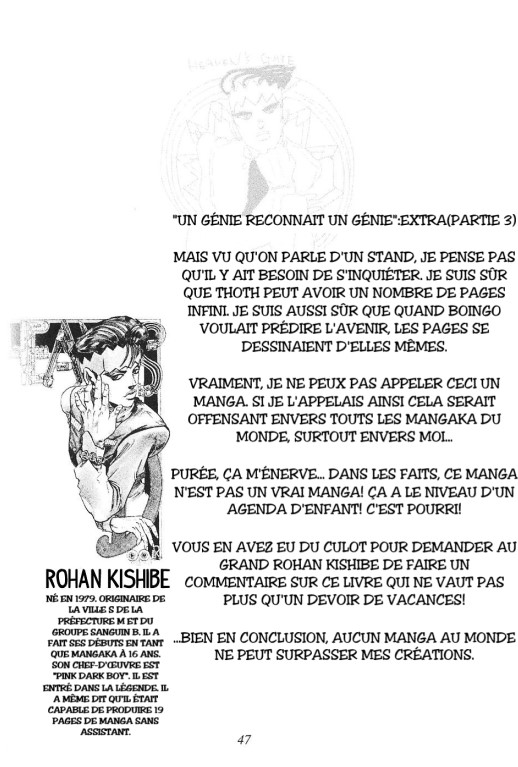 "UN GÉNIE RECONNAIT UN GÉNIE":EXTRA(PARTIE 3)

MAIS VU QU'ON PARLE D'UN STAND, JE PENSE PAS QU'IL Y AIT BESOIN DE S'INQUIÉTER. JE SUIS SÛR QUE THOTH PEUT AVOIR UN NOMBRE DE PAGES INFINI. JE SUIS AUSSI SÛR QUE QUAND BOINGO VOULAIT PRÉDIRE L'AVENIR, LES PAGES SE DESSINAIENT D'ELLES MÊMES.

VRAIMENT, JE NE PEUX PAS APPELER CECI UN MANGA. SI JE L'APPELAIS AINSI CELA SERAIT OFFENSANT ENVERS TOUTS LES MANGAKA DU MONDE, SURTOUT ENVERS MOI...

PURÉE, ÇA M'ÉNERVE... DANS LES FAITS, CE MANGA N'EST PAS UN VRAI MANGA! ÇA A LE NIVEAU D'UN AGENDA D'ENFANT! C'EST POURRI!

VOUS EN AVEZ EU DU CULOT POUR DEMANDER AU GRAND ROHAN KISHIBE DE FAIRE UN COMMENTAIRE SUR CE LIVRE QUI NE VAUT PAS PLUS QU'UN DEVOIR DE VACANCES!

...BIEN EN CONCLUSION, AUCUN MANGA AU MONDE NE PEUT SURPASSER MES CRÉATIONS.

ROHAN KISHIBE

NÉ EN 1979. ORIGINAIRE DE LA VILLE S DE LA PRÉFECTURE M ET DU GROUPE SANGUIN B. IL A FAIT SES DÉBUTS EN TANT QUE MANGAKA À 16 ANS. SON CHEF-D'ŒUVRE EST "PINK DARK BOY". IL EST ENTRÉ DANS LA LÉGENDE. IL A MÊME DIT QU'IL ÉTAIT CAPABLE DE PRODUIRE 19 PAGES DE MANGA SANS ASSISTANT.

47